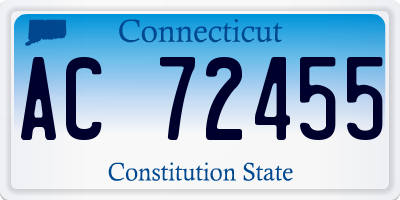 Connecticut

AC 72455

Constitution State